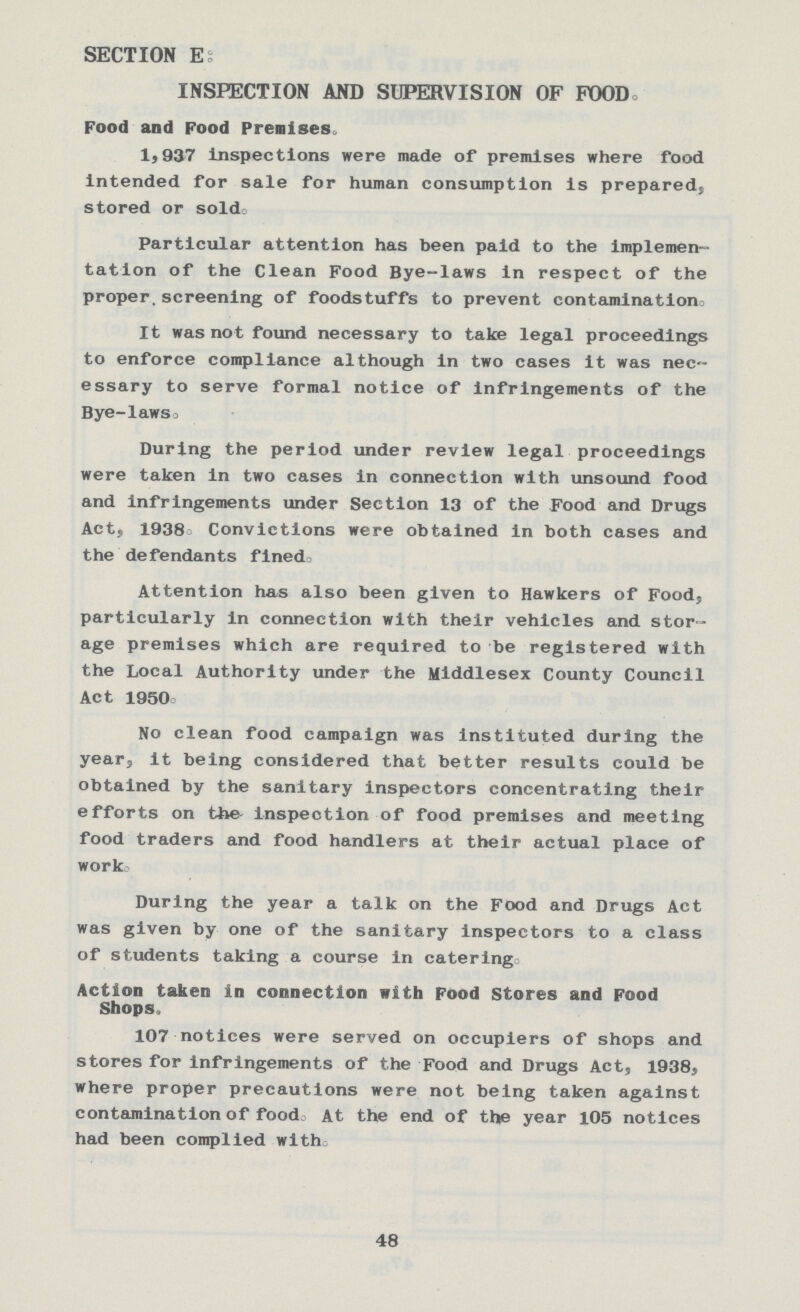 SECTION E:

INSPECTION AND SUPERVISION OF FOOD.

Food and Food Premises.

1,937 inspections were made of premises where food intended for sale for human consumption is prepared, stored or sold.

Particular attention has been paid to the implementation of the Clean Food Bye-laws in respect of the proper screening of foodstuffs to prevent contamination.

It was not found necessary to take legal proceedings to enforce compliance although in two cases it was necessary to serve formal notice of infringements of the Bye-laws.

During the period under review legal proceedings were taken in two cases in connection with unsound food and infringements under Section 13 of the Food and Drugs Act, 1938. Convictions were obtained in both cases and the defendants fined.

Attention has also been given to Hawkers of Food, particularly in connection with their vehicles and storage premises which are required to be registered with the Local Authority under the Middlesex County Council Act 1950.

No clean food campaign was instituted during the year, it being considered that better results could be obtained by the sanitary inspectors concentrating their efforts on the inspection of food premises and meeting food traders and food handlers at their actual place of work.

During the year a talk on the Food and Drugs Act was given by one of the sanitary inspectors to a class of students taking a course in catering.

Action taken in connection with Food Stores and Food Shops.

107 notices were served on occupiers of shops and stores for infringements of the Food and Drugs Act, 1938, where proper precautions were not being taken against contamination of food. At the end of the year 105 notices had been complied with.

48